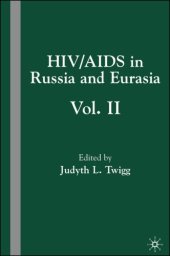 HIV/AIDS in Russia and Eurasia

Vol. II

Edited by
Judyth L. Twigg